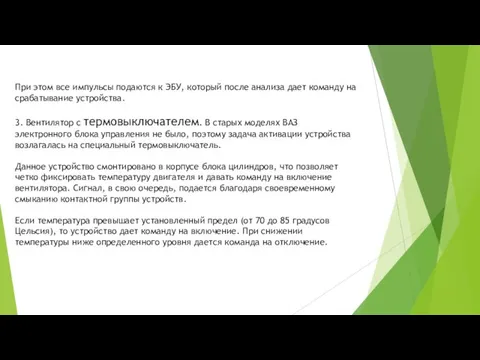 При этом все импульсы подаются к ЭБУ, который после анализа дает команду на срабатывание устройства.

3. Вентилятор с термовыключателем. В старых моделях ВАЗ электронного блока управления не было, поэтому задача активации устройства возлагалась на специальный термовыключатель.

Данное устройство смонтировано в корпусе блока цилиндров, что позволяет четко фиксировать температуру двигателя и давать команду на включение вентилятора. Сигнал, в свою очередь, подается благодаря своевременному смыканию контактной группы устройств.

Если температура превышает установленный предел (от 70 до 85 градусов Цельсия), то устройство дает команду на включение. При снижении температуры ниже определенного уровня дается команда на отключение.